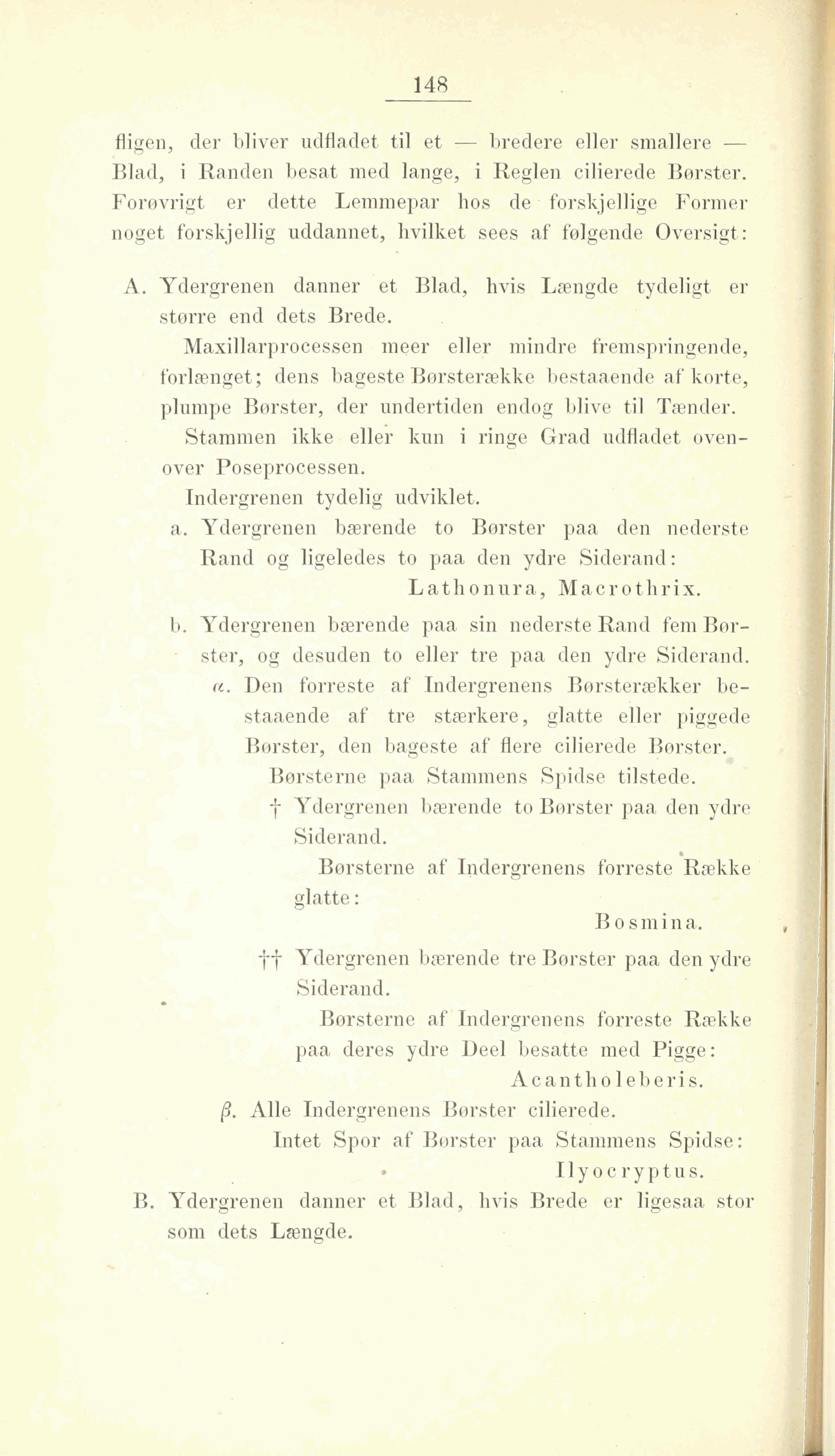 148

fligen, der bliver udfladet til et — bredere eller smallere — Blad, i Randen besat med lange, i Reglen cilierede Børster. Forøvrigt er dette Lemmepar hos de forskjellige Former noget forskjellig uddannet, hvilket sees af følgende Oversigt:

A. Ydergrenen danner et Blad, hvis Længde tydeligt er større end dets Brede.

Maxillarprocessen meer eller mindre fremspringende, forlænget; dens bageste Børsterække bestaaende af korte, plumpe Børster, der undertiden endog blive til Tænder.

Stammen ikke eller kun i ringe Grad udfladet ovenover Poseprocessen.

Indergrenen tydelig udviklet.

a. Ydergrenen bærende to Børster paa den nederste Rand og ligeledes to paa den ydre Siderand:

Lathonura, Macrothrix.

b. Ydergrenen bærende paa sin nederste Rand fem Børster, og desuden to eller tre paa den ydre Siderand.

α. Den forreste af Indergrenens Børsterækker bestaaende af tre stærkere, glatte eller piggede Børster, den bageste af flere cilierede Børster.

Børsterne paa Stammens Spidse tilstede.

† Ydergrenen bærende to Børster paa den ydre Siderand.

Børsterne af Indergrenens forreste Række glatte:

Bosmina.

†† Ydergrenen bærende tre Børster paa den ydre Siderand.

Børsterne af Indergrenens forreste Række paa deres ydre Deel besatte med Pigge:

Acantholeberis.

β. Alle Indergrenens Børster cilierede.

Intet Spor af Børster paa Stammens Spidse:

Ilyocryptus.

B. Ydergrenen danner et Blad, hvis Brede er ligesaa stor som dets Længde.